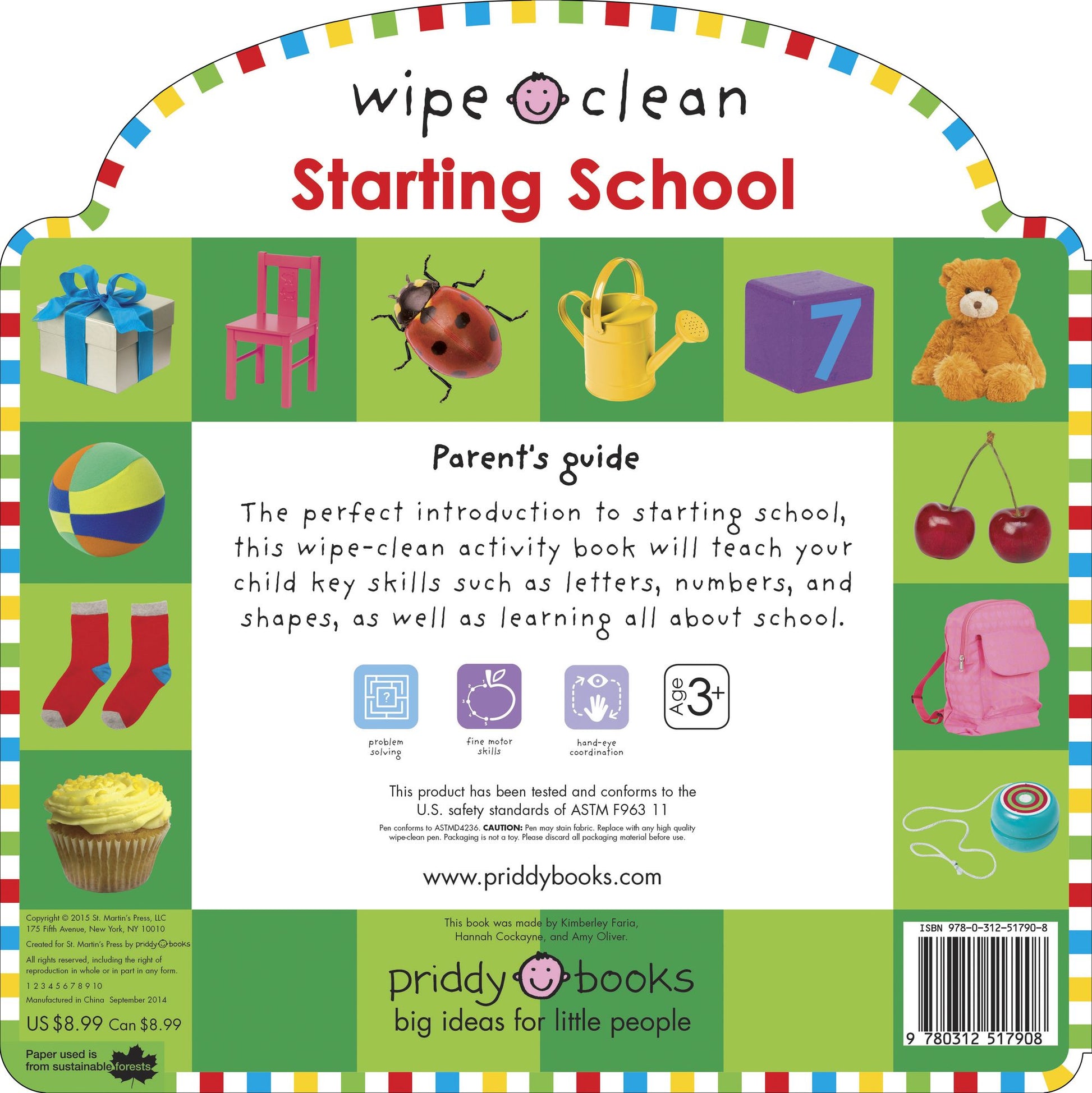 wipe clean

Starting School

7

Parent's guide

The perfect introduction to starting school, this wipe-clean activity book will teach your child key skills such as letters, numbers, and shapes, as well as learning all about school.

problem solving

fine motor skills

hand-eye coordination

Age 3+

This product has been tested and conforms to the U.S. safety standards of ASTM F963 11

Pen conforms to ASTMD4236. CAUTION: Pen may stain fabric. Replace with any high quality wipe-clean pen. Packaging is not a toy. Please discard all packaging material before use.

www.priddybooks.com

Copyright © 2015 St. Martin's Press, LLC
175 Fifth Avenue, New York, NY 10010

Created for St. Martin's Press by priddy books

All rights reserved, including the right of reproduction in whole or in part in any form.

1 2 3 4 5 6 7 8 9 10

Manufactured in China September 2014

US $8.99 Can $8.99

Paper used is from sustainable forests

This book was made by Kimberley Faria, Hannah Cockayne, and Amy Oliver.

priddy books
big ideas for little people

ISBN 978-0-312-51790-8

9 780312 517908